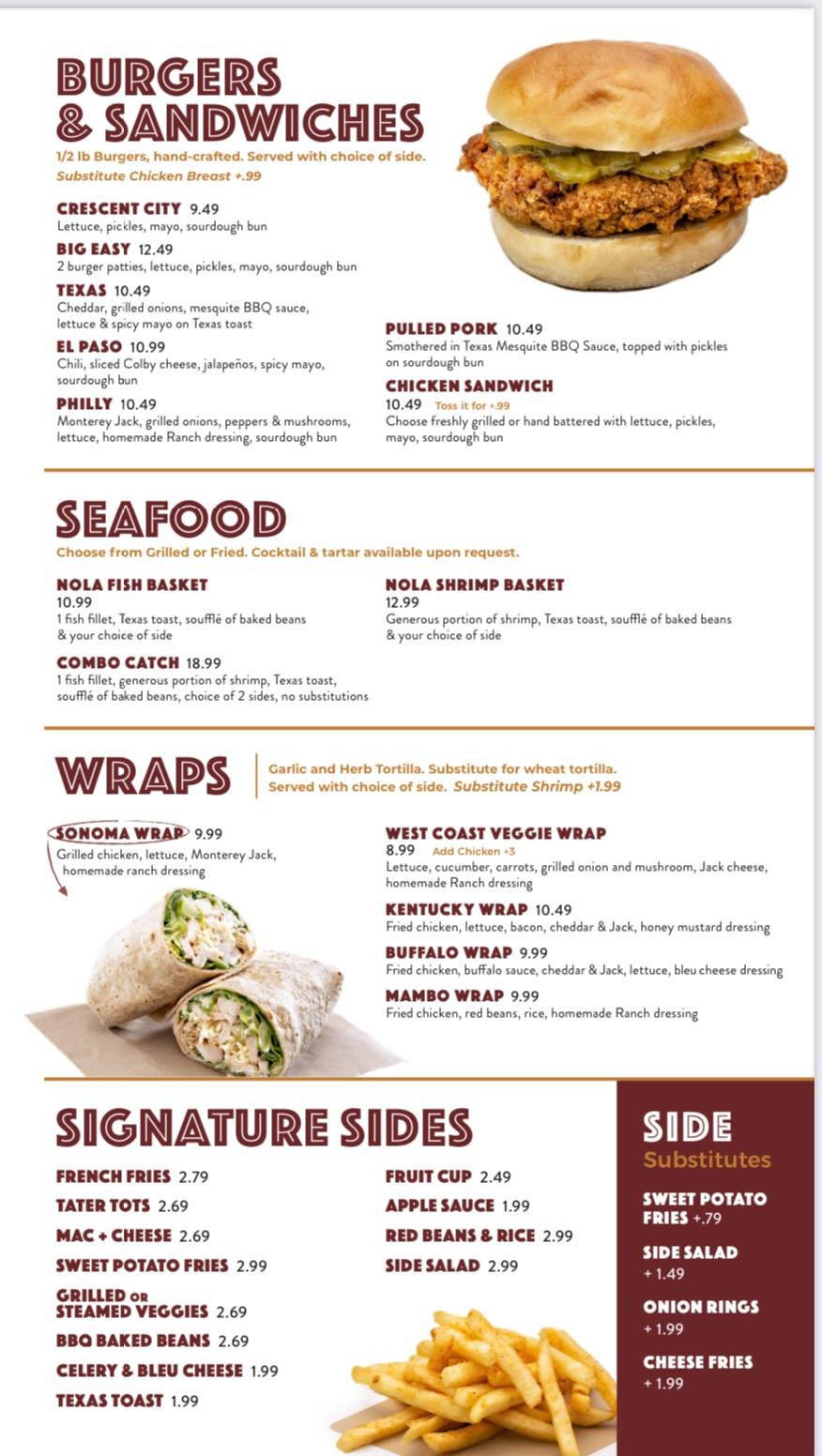 BURGERS & SANDWICHES

1/2 lb Burgers, hand-crafted. Served with choice of side.
Substitute Chicken Breast +.99

CRESCENT CITY 9.49
Lettuce, pickles, mayo, sourdough bun

BIG EASY 12.49
2 burger patties, lettuce, pickles, mayo, sourdough bun

TEXAS 10.49
Cheddar, grilled onions, mesquite BBQ sauce, lettuce & spicy mayo on Texas toast

EL PASO 10.99
Chili, sliced Colby cheese, jalapeños, spicy mayo, sourdough bun

PHILLY 10.49
Monterey Jack, grilled onions, peppers & mushrooms, lettuce, homemade Ranch dressing, sourdough bun

PULLED PORK 10.49
Smothered in Texas Mesquite BBQ Sauce, topped with pickles on sourdough bun

CHICKEN SANDWICH
10.49 Toss it for +.99
Choose freshly grilled or hand battered with lettuce, pickles, mayo, sourdough bun

SEAFOOD

Choose from Grilled or Fried. Cocktail & tartar available upon request.

NOLA FISH BASKET
10.99
1 fish fillet, Texas toast, soufflé of baked beans & your choice of side

COMBO CATCH 18.99
1 fish fillet, generous portion of shrimp, Texas toast, soufflé of baked beans, choice of 2 sides, no substitutions

NOLA SHRIMP BASKET
12.99
Generous portion of shrimp, Texas toast, soufflé of baked beans & your choice of side

WRAPS

Garlic and Herb Tortilla. Substitute for wheat tortilla.
Served with choice of side. Substitute Shrimp +1.99

SONOMA WRAP 9.99
Grilled chicken, lettuce, Monterey Jack, homemade ranch dressing

WEST COAST VEGGIE WRAP
8.99 Add Chicken +3
Lettuce, cucumber, carrots, grilled onion and mushroom, Jack cheese, homemade Ranch dressing

KENTUCKY WRAP 10.49
Fried chicken, lettuce, bacon, cheddar & Jack, honey mustard dressing

BUFFALO WRAP 9.99
Fried chicken, buffalo sauce, cheddar & Jack, lettuce, bleu cheese dressing

MAMBO WRAP 9.99
Fried chicken, red beans, rice, homemade Ranch dressing

SIGNATURE SIDES

FRENCH FRIES 2.79
TATER TOTS 2.69
MAC + CHEESE 2.69
SWEET POTATO FRIES 2.99
GRILLED OR STEAMED VEGGIES 2.69
BBQ BAKED BEANS 2.69
CELERY & BLEU CHEESE 1.99
TEXAS TOAST 1.99

FRUIT CUP 2.49
APPLE SAUCE 1.99
RED BEANS & RICE 2.99
SIDE SALAD 2.99

SIDE
Substitutes

SWEET POTATO FRIES +.79

SIDE SALAD
+ 1.49

ONION RINGS
+ 1.99

CHEESE FRIES
+ 1.99